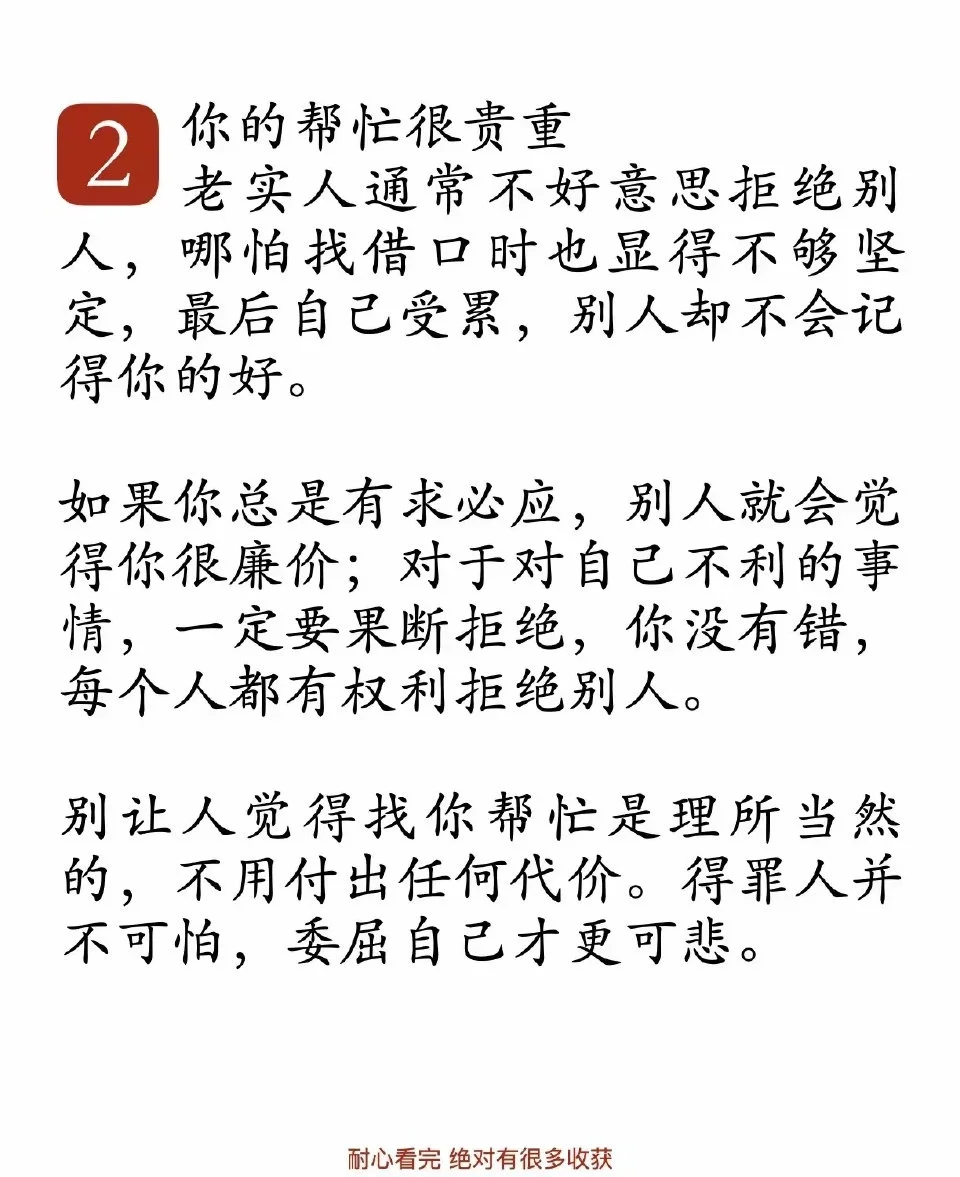 2 你的帮忙很贵重
老实人通常不好意思拒绝别人，哪怕找借口时也显得不够坚定，最后自己受累，别人却不会记得你的好。

如果你总是有求必应，别人就会觉得你很廉价；对于对自己不利的事情，一定要果断拒绝，你没有错，每个人都有权利拒绝别人。

别让人觉得找你帮忙是理所当然的，不用付出任何代价。得罪人并不可怕，委屈自己才更可悲。

耐心看完 绝对有很多收获